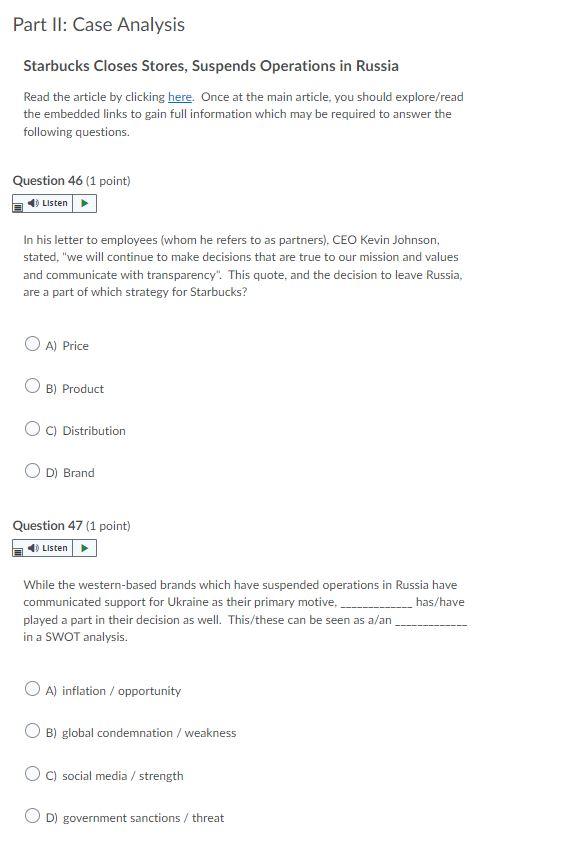 Part II: Case Analysis

Starbucks Closes Stores, Suspends Operations in Russia

Read the article by clicking here. Once at the main article, you should explore/read the embedded links to gain full information which may be required to answer the following questions.

Question 46 (1 point)

Listen

In his letter to employees (whom he refers to as partners), CEO Kevin Johnson, stated, "we will continue to make decisions that are true to our mission and values and communicate with transparency". This quote, and the decision to leave Russia, are a part of which strategy for Starbucks?

A) Price

B) Product

C) Distribution

D) Brand

Question 47 (1 point)

Listen

While the western-based brands which have suspended operations in Russia have communicated support for Ukraine as their primary motive, ____________ has/have played a part in their decision as well. This/these can be seen as a/an ____________ in a SWOT analysis.

A) inflation / opportunity

B) global condemnation / weakness

C) social media / strength

D) government sanctions / threat